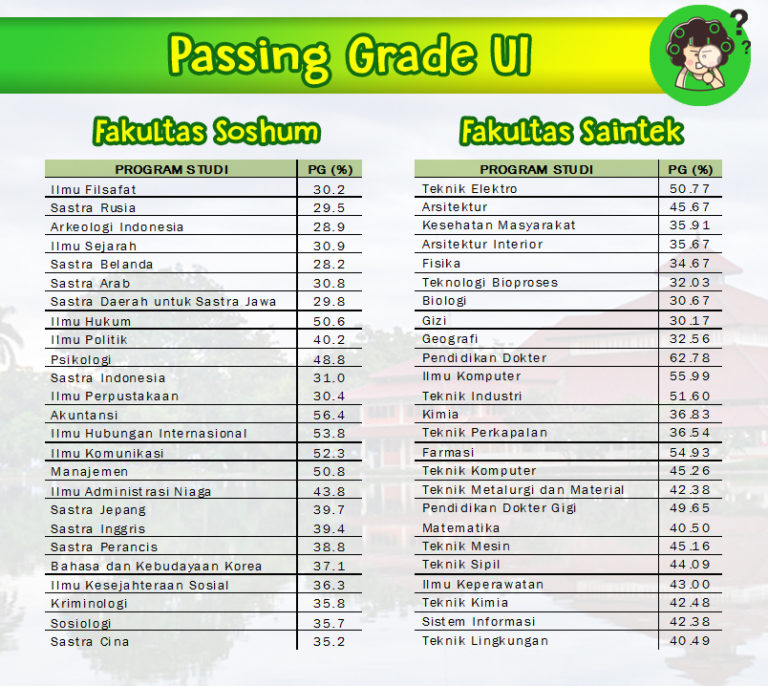 Passing Grade UI

Fakultas Soshum

| PROGRAM STUDI | PG (%) |
|---|---|
| Ilmu Filsafat | 30.2 |
| Sastra Rusia | 29.5 |
| Arkeologi Indonesia | 28.9 |
| Ilmu Sejarah | 30.9 |
| Sastra Belanda | 28.2 |
| Sastra Arab | 30.8 |
| Sastra Daerah untuk Sastra Jawa | 29.8 |
| Ilmu Hukum | 50.6 |
| Ilmu Politik | 40.2 |
| Psikologi | 48.8 |
| Sastra Indonesia | 31.0 |
| Ilmu Perpustakaan | 30.4 |
| Akuntansi | 56.4 |
| Ilmu Hubungan Internasional | 53.8 |
| Ilmu Komunikasi | 52.3 |
| Manajemen | 50.8 |
| Ilmu Administrasi Niaga | 43.8 |
| Sastra Jepang | 39.7 |
| Sastra Inggris | 39.4 |
| Sastra Perancis | 38.8 |
| Bahasa dan Kebudayaan Korea | 37.1 |
| Ilmu Kesejahteraan Sosial | 36.3 |
| Kriminologi | 35.8 |
| Sosiologi | 35.7 |
| Sastra Cina | 35.2 |

Fakultas Saintek

| PROGRAM STUDI | PG (%) |
|---|---|
| Teknik Elektro | 50.77 |
| Arsitektur | 45.67 |
| Kesehatan Masyarakat | 35.91 |
| Arsitektur Interior | 35.67 |
| Fisika | 34.67 |
| Teknologi Bioproses | 32.03 |
| Biologi | 30.67 |
| Gizi | 30.17 |
| Geografi | 32.56 |
| Pendidikan Dokter | 62.78 |
| Ilmu Komputer | 55.99 |
| Teknik Industri | 51.60 |
| Kimia | 36.83 |
| Teknik Perkapalan | 36.54 |
| Farmasi | 54.93 |
| Teknik Komputer | 45.26 |
| Teknik Metalurgi dan Material | 42.38 |
| Pendidikan Dokter Gigi | 49.65 |
| Matematika | 40.50 |
| Teknik Mesin | 45.16 |
| Teknik Sipil | 44.09 |
| Ilmu Keperawatan | 43.00 |
| Teknik Kimia | 42.48 |
| Sistem Informasi | 42.38 |
| Teknik Lingkungan | 40.49 |